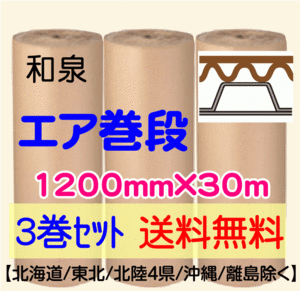 和泉

エア巻段

1200mm×30m

3巻セット 送料無料

【北海道/東北/北陸4県/沖縄/離島除く】